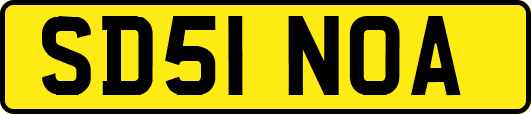 SD51 NOA